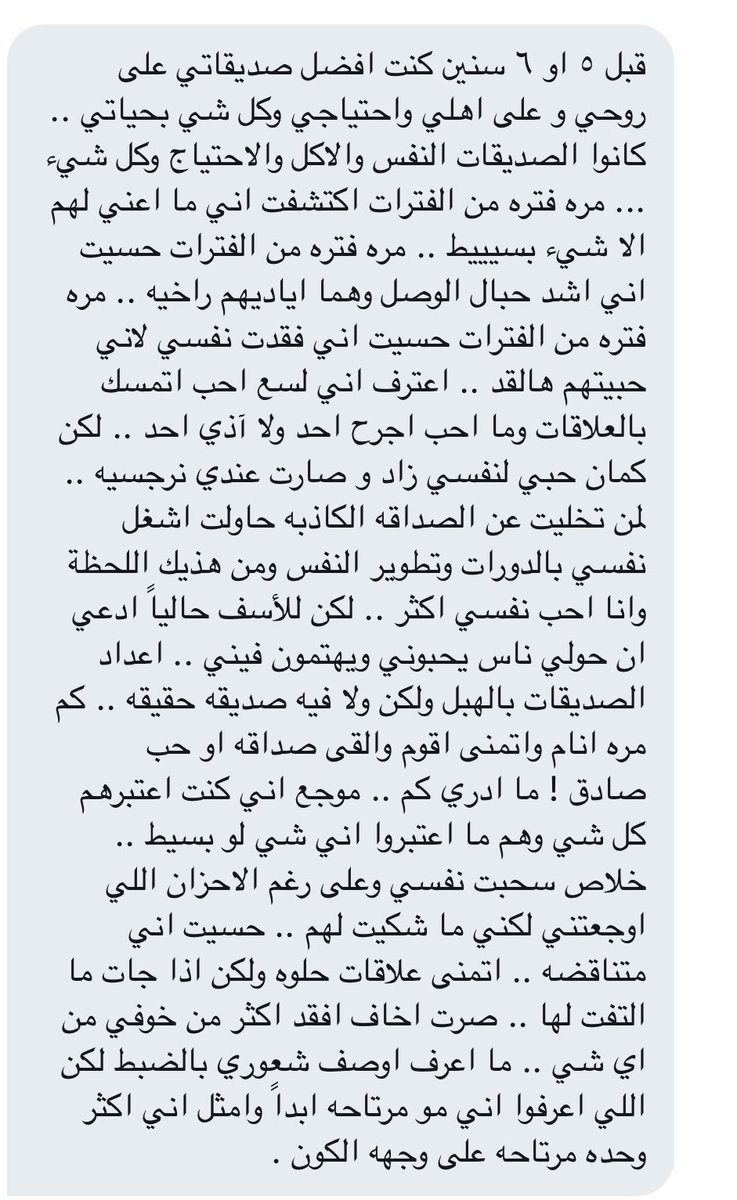 قبل ٥ او ٦ سنين كنت افضل صديقاتي على روحي و على اهلي واحتياجي وكل شي بحياتي .. كانوا الصديقات النفس والاكل والاحتياج وكل شيء ... مره فتره من الفترات اكتشفت اني ما اعني لهم الا شيء بسيييط .. مره فتره من الفترات حسيت اني اشد حبال الوصل وهما اياديهم راخيه .. مره فتره من الفترات حسيت اني فقدت نفسي لاني حبيتهم هالقد .. اعترف اني لسع احب اتمسك بالعلاقات وما احب اجرح احد ولا آذي احد .. لكن كمان حبي لنفسي زاد و صارت عندي نرجسيه .. لمن تخليت عن الصداقه الكاذبه حاولت اشغل نفسي بالدورات وتطوير النفس ومن هذيك اللحظة وانا احب نفسي اكثر .. لكن للأسف حالياً ادعي ان حولي ناس يحبوني ويهتمون فيني .. اعداد الصديقات بالهبل ولكن ولا فيه صديقه حقيقه .. كم مره انام واتمنى اقوم والقى صداقه او حب صادق ! ما ادري كم .. موجع اني كنت اعتبرهم كل شي وهم ما اعتبروا اني شي لو بسيط .. خلاص سحبت نفسي وعلى رغم الاحزان اللي اوجعتني لكني ما شكيت لهم .. حسيت اني متناقضه .. اتمنى علاقات حلوه ولكن اذا جات ما التفت لها .. صرت اخاف افقد اكثر من خوفي من اي شي .. ما اعرف اوصف شعوري بالضبط لكن اللي اعرفوا اني مو مرتاحه ابداً وامثل اني اكثر وحده مرتاحه على وجهه الكون .